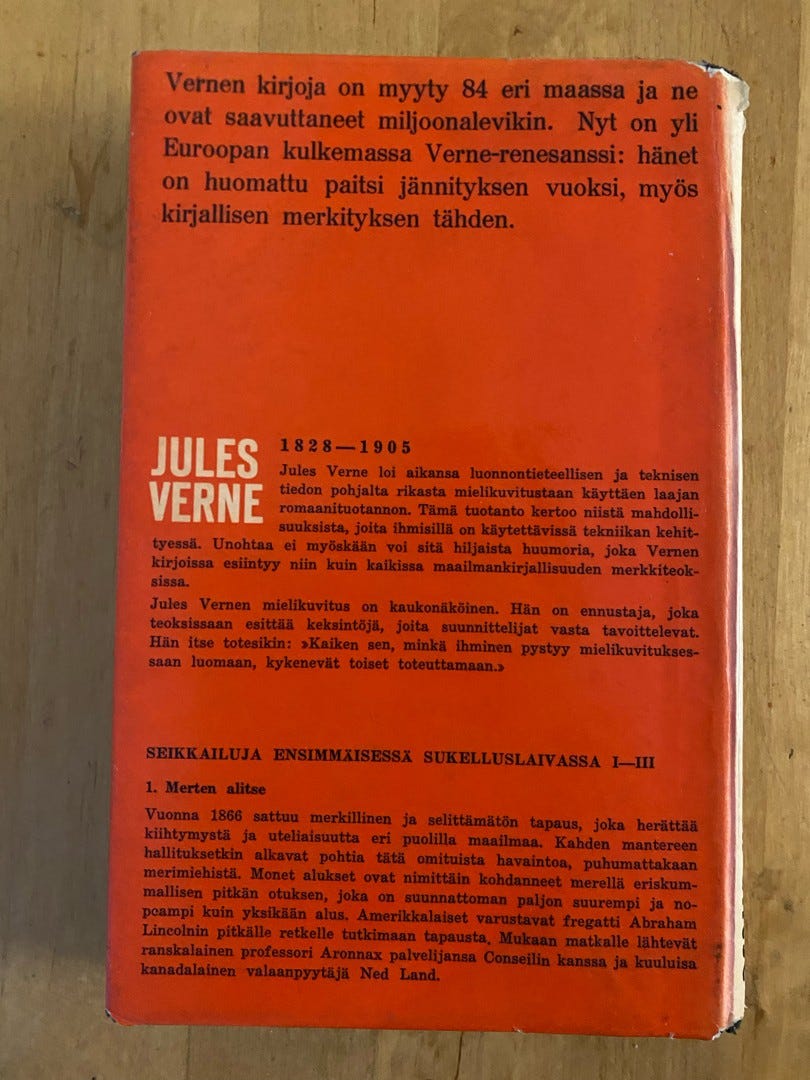 Vernen kirjoja on myyty 84 eri maassa ja ne ovat saavuttaneet miljoonalevikin. Nyt on yli Euroopan kulkemassa Verne-renesanssi: hänet on huomattu paitsi jännityksen vuoksi, myös kirjallisen merkityksen tähden.

JULES VERNE

1828—1905

Jules Verne loi aikansa luonnontieteellisen ja teknisen tiedon pohjalta rikasta mielikuvitustaan käyttäen laajan romaanituotannon. Tämä tuotanto kertoo niistä mahdollisuuksista, joita ihmisillä on käytettävissä tekniikan kehittyessä. Unohtaa ei myöskään voi sitä hiljaista huumoria, joka Vernen kirjoissa esiintyy niin kuin kaikissa maailmankirjallisuuden merkkiteoksissa.

Jules Vernen mielikuvitus on kaukonäköinen. Hän on ennustaja, joka teoksissaan esittää keksintöjä, joita suunnittelijat vasta tavoittelevat. Hän itse totesikin: »Kaiken sen, minkä ihminen pystyy mielikuvituksessaan luomaan, kykenevät toiset toteuttamaan.»

SEIKKAILUJA ENSIMMÄISESSÄ SUKELLUSLAIVASSA I—III

1. Merten alitse

Vuonna 1866 sattuu merkillinen ja selittämätön tapaus, joka herättää kiihtymystä ja uteliaisuutta eri puolilla maailmaa. Kahden mantereen hallituksetkin alkavat pohtia tätä omituista havaintoa, puhumattakaan merimiehistä. Monet alukset ovat nimittäin kohdanneet merellä eriskummallisen pitkän otuksen, joka on suunnattoman paljon suurempi ja nopeampi kuin yksikään alus. Amerikkalaiset varustavat fregatti Abraham Lincolnin pitkälle retkelle tutkimaan tapausta. Mukaan matkalle lähtevät ranskalainen professori Aronnax palvelijansa Conseilin kanssa ja kuuluisa kanadalainen valaanpyytäjä Ned Land.